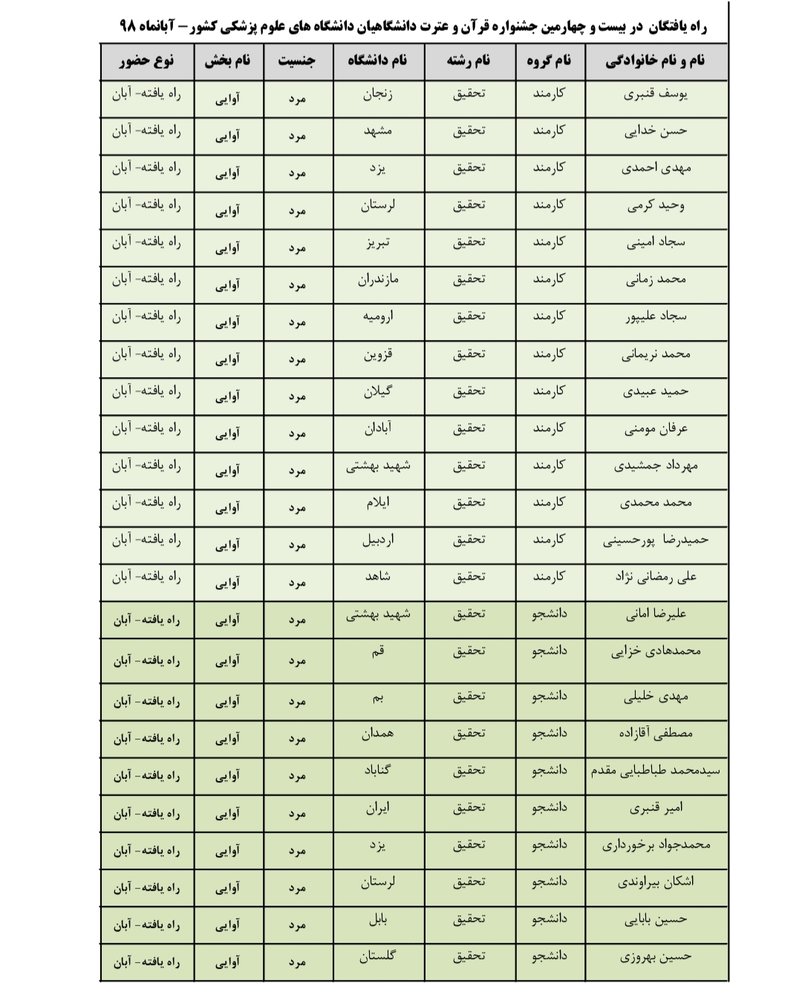 راه یافتگان در بیست و چهارمین جشنواره قرآن و عترت دانشگاهیان دانشگاه های علوم پزشکی کشور – آبانماه ۹۸

| نام و نام خانوادگی | نام گروه | نام رشته | نام دانشگاه | جنسیت | نام بخش | نوع حضور |
|---|---|---|---|---|---|---|
| یوسف قنبری | کارمند | تحقیق | زنجان | مرد | آوایی | راه یافته- آبان |
| حسن خدایی | کارمند | تحقیق | مشهد | مرد | آوایی | راه یافته- آبان |
| مهدی احمدی | کارمند | تحقیق | یزد | مرد | آوایی | راه یافته- آبان |
| وحید کرمی | کارمند | تحقیق | لرستان | مرد | آوایی | راه یافته- آبان |
| سجاد امینی | کارمند | تحقیق | تبریز | مرد | آوایی | راه یافته- آبان |
| محمد زمانی | کارمند | تحقیق | مازندران | مرد | آوایی | راه یافته- آبان |
| سجاد علیپور | کارمند | تحقیق | ارومیه | مرد | آوایی | راه یافته- آبان |
| محمد نریمانی | کارمند | تحقیق | قزوین | مرد | آوایی | راه یافته- آبان |
| حمید عبیدی | کارمند | تحقیق | گیلان | مرد | آوایی | راه یافته- آبان |
| عرفان مومنی | کارمند | تحقیق | آبادان | مرد | آوایی | راه یافته- آبان |
| مهرداد جمشیدی | کارمند | تحقیق | شهید بهشتی | مرد | آوایی | راه یافته- آبان |
| محمد محمدی | کارمند | تحقیق | ایلام | مرد | آوایی | راه یافته- آبان |
| حمیدرضا پورحسینی | کارمند | تحقیق | اردبیل | مرد | آوایی | راه یافته- آبان |
| علی رمضانی نژاد | کارمند | تحقیق | شاهد | مرد | آوایی | راه یافته- آبان |
| علیرضا امانی | دانشجو | تحقیق | شهید بهشتی | مرد | آوایی | راه یافته- آبان |
| محمدهادی خزایی | دانشجو | تحقیق | قم | مرد | آوایی | راه یافته- آبان |
| مهدی خلیلی | دانشجو | تحقیق | بم | مرد | آوایی | راه یافته- آبان |
| مصطفی آقازاده | دانشجو | تحقیق | همدان | مرد | آوایی | راه یافته- آبان |
| سیدمحمد طباطبایی مقدم | دانشجو | تحقیق | گناباد | مرد | آوایی | راه یافته- آبان |
| امیر قنبری | دانشجو | تحقیق | ایران | مرد | آوایی | راه یافته- آبان |
| محمدجواد برخورداری | دانشجو | تحقیق | یزد | مرد | آوایی | راه یافته- آبان |
| اشکان بیراوندی | دانشجو | تحقیق | لرستان | مرد | آوایی | راه یافته- آبان |
| حسین بابایی | دانشجو | تحقیق | بابل | مرد | آوایی | راه یافته- آبان |
| حسین بهروزی | دانشجو | تحقیق | گلستان | مرد | آوایی | راه یافته- آبان |